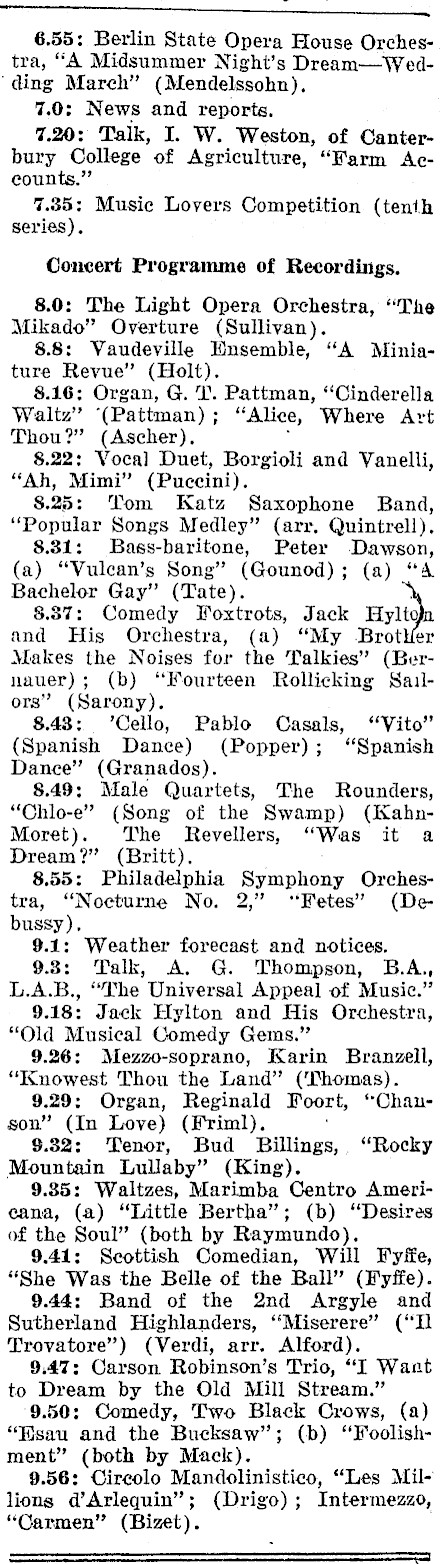 6.55: Berlin State Opera House Orchestra, "A Midsummer Night's Dream—Wedding March" (Mendelssohn).

7.0: News and reports.

7.20: Talk, I. W. Weston, of Canterbury College of Agriculture, "Farm Accounts."

7.35: Music Lovers Competition (tenth series).

Concert Programme of Recordings.

8.0: The Light Opera Orchestra, "The Mikado" Overture (Sullivan).

8.8: Vaudeville Ensemble, "A Miniature Revue" (Holt).

8.16: Organ, G. T. Pattman, "Cinderella Waltz" (Pattman); "Alice, Where Art Thou?" (Ascher).

8.22: Vocal Duet, Borgioli and Vanelli, "Ah, Mimi" (Puccini).

8.25: Tom Katz Saxophone Band, "Popular Songs Medley" (arr. Quintrell).

8.31: Bass-baritone, Peter Dawson, (a) "Vulcan's Song" (Gounod); (a) "A Bachelor Gay" (Tate).

8.37: Comedy Foxtrots, Jack Hylton and His Orchestra, (a) "My Brother Makes the Noises for the Talkies" (Bernauer); (b) "Fourteen Rollicking Sailors" (Sarony).

8.43: 'Cello, Pablo Casals, "Vito" (Spanish Dance) (Popper); "Spanish Dance" (Granados).

8.49: Male Quartets, The Rounders, "Chlo-e" (Song of the Swamp) (Kahn-Moret). The Revellers, "Was it a Dream?" (Britt).

8.55: Philadelphia Symphony Orchestra, "Nocturne No. 2," "Fetes" (Debussy).

9.1: Weather forecast and notices.

9.3: Talk, A. G. Thompson, B.A., L.A.B., "The Universal Appeal of Music."

9.18: Jack Hylton and His Orchestra, "Old Musical Comedy Gems."

9.26: Mezzo-soprano, Karin Branzell, "Knowest Thou the Land" (Thomas).

9.29: Organ, Reginald Foort, "Chanson" (In Love) (Friml).

9.32: Tenor, Bud Billings, "Rocky Mountain Lullaby" (King).

9.35: Waltzes, Marimba Centro Americana, (a) "Little Bertha"; (b) "Desires of the Soul" (both by Raymundo).

9.41: Scottish Comedian, Will Fyffe, "She Was the Belle of the Ball" (Fyffe).

9.44: Band of the 2nd Argyle and Sutherland Highlanders, "Miserere" ("Il Trovatore") (Verdi, arr. Alford).

9.47: Carson Robinson's Trio, "I Want to Dream by the Old Mill Stream."

9.50: Comedy, Two Black Crows, (a) "Esau and the Bucksaw"; (b) "Foolishment" (both by Mack).

9.56: Circolo Mandolinistico, "Les Millions d'Arlequin"; (Drigo); Intermezzo, "Carmen" (Bizet).